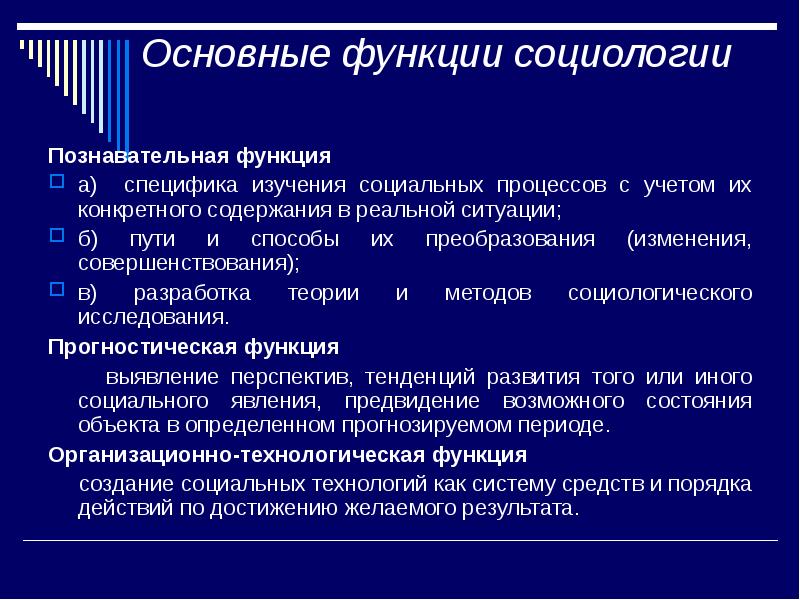 Основные функции социологии

Познавательная функция

а) специфика изучения социальных процессов с учетом их конкретного содержания в реальной ситуации;

б) пути и способы их преобразования (изменения, совершенствования);

в) разработка теории и методов социологического исследования.

Прогностическая функция

выявление перспектив, тенденций развития того или иного социального явления, предвидение возможного состояния объекта в определенном прогнозируемом периоде.

Организационно-технологическая функция

создание социальных технологий как систему средств и порядка действий по достижению желаемого результата.